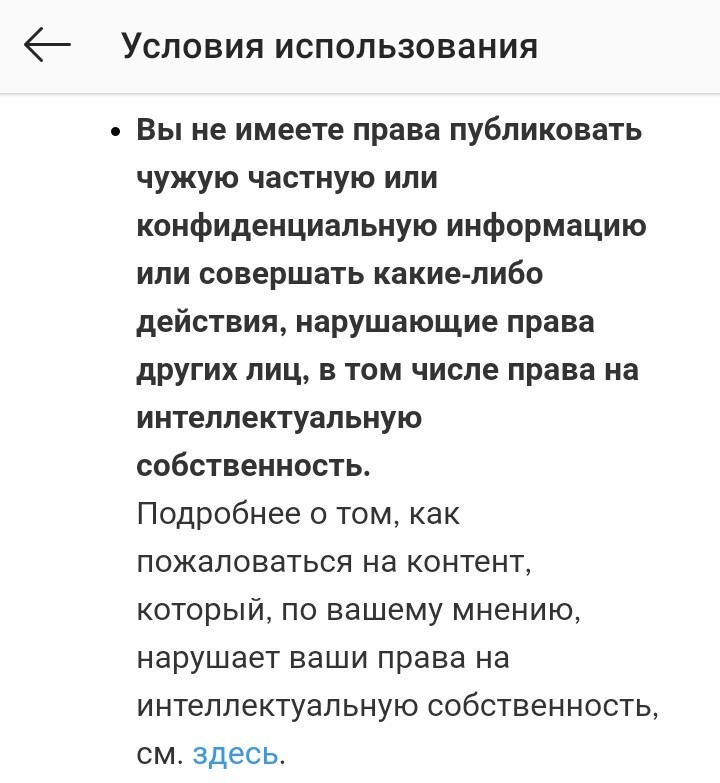 Условия использования

• Вы не имеете права публиковать чужую частную или конфиденциальную информацию или совершать какие-либо действия, нарушающие права других лиц, в том числе права на интеллектуальную собственность. Подробнее о том, как пожаловаться на контент, который, по вашему мнению, нарушает ваши права на интеллектуальную собственность, см. здесь.